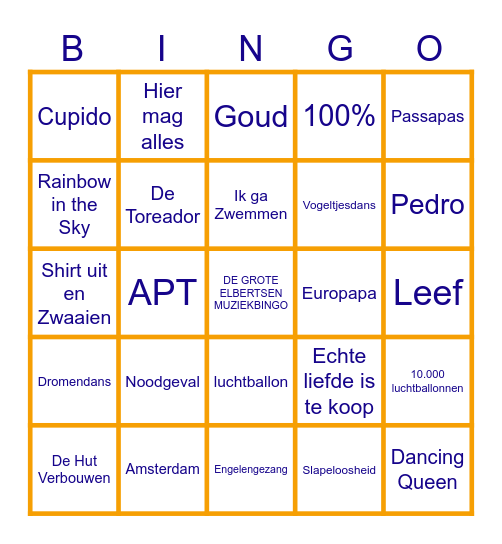 | B | I | N | G | O |
|---|---|---|---|---|
| Cupido | Hier mag alles | Goud | 100% | Passapas |
| Rainbow in the Sky | De Toreador | Ik ga Zwemmen | Vogeltjesdans | Pedro |
| Shirt uit en Zwaaien | APT | DE GROTE ELBERTSEN MUZIEKBINGO | Europapa | Leef |
| Dromendans | Noodgeval | luchtballon | Echte liefde is te koop | 10.000 luchtballonnen |
| De Hut Verbouwen | Amsterdam | Engelengezang | Slapeloosheid | Dancing Queen |